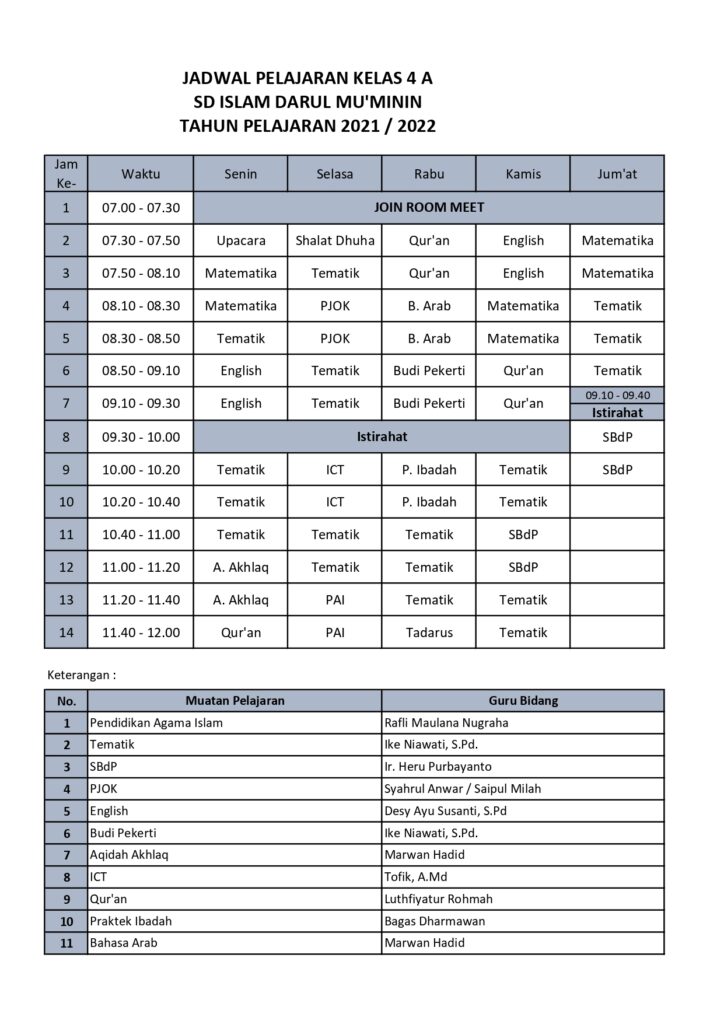 JADWAL PELAJARAN KELAS 4 A
SD ISLAM DARUL MU'MININ
TAHUN PELAJARAN 2021 / 2022

| Jam Ke- | Waktu | Senin | Selasa | Rabu | Kamis | Jum'at |
|---|---|---|---|---|---|---|
| 1 | 07.00 - 07.30 | JOIN ROOM MEET | | | | |
| 2 | 07.30 - 07.50 | Upacara | Shalat Dhuha | Qur'an | English | Matematika |
| 3 | 07.50 - 08.10 | Matematika | Tematik | Qur'an | English | Matematika |
| 4 | 08.10 - 08.30 | Matematika | PJOK | B. Arab | Matematika | Tematik |
| 5 | 08.30 - 08.50 | Tematik | PJOK | B. Arab | Matematika | Tematik |
| 6 | 08.50 - 09.10 | English | Tematik | Budi Pekerti | Qur'an | Tematik |
| 7 | 09.10 - 09.30 | English | Tematik | Budi Pekerti | Qur'an | 09.10 - 09.40 Istirahat |
| 8 | 09.30 - 10.00 | Istirahat | | | | SBdP |
| 9 | 10.00 - 10.20 | Tematik | ICT | P. Ibadah | Tematik | SBdP |
| 10 | 10.20 - 10.40 | Tematik | ICT | P. Ibadah | Tematik | |
| 11 | 10.40 - 11.00 | Tematik | Tematik | Tematik | SBdP | |
| 12 | 11.00 - 11.20 | A. Akhlaq | Tematik | Tematik | SBdP | |
| 13 | 11.20 - 11.40 | A. Akhlaq | PAI | Tematik | Tematik | |
| 14 | 11.40 - 12.00 | Qur'an | PAI | Tadarus | Tematik | |

Keterangan :

| No. | Muatan Pelajaran | Guru Bidang |
|---|---|---|
| 1 | Pendidikan Agama Islam | Rafli Maulana Nugraha |
| 2 | Tematik | Ike Niawati, S.Pd. |
| 3 | SBdP | Ir. Heru Purbayanto |
| 4 | PJOK | Syahrul Anwar / Saipul Milah |
| 5 | English | Desy Ayu Susanti, S.Pd |
| 6 | Budi Pekerti | Ike Niawati, S.Pd. |
| 7 | Aqidah Akhlaq | Marwan Hadid |
| 8 | ICT | Tofik, A.Md |
| 9 | Qur'an | Luthfiyatur Rohmah |
| 10 | Praktek Ibadah | Bagas Dharmawan |
| 11 | Bahasa Arab | Marwan Hadid |